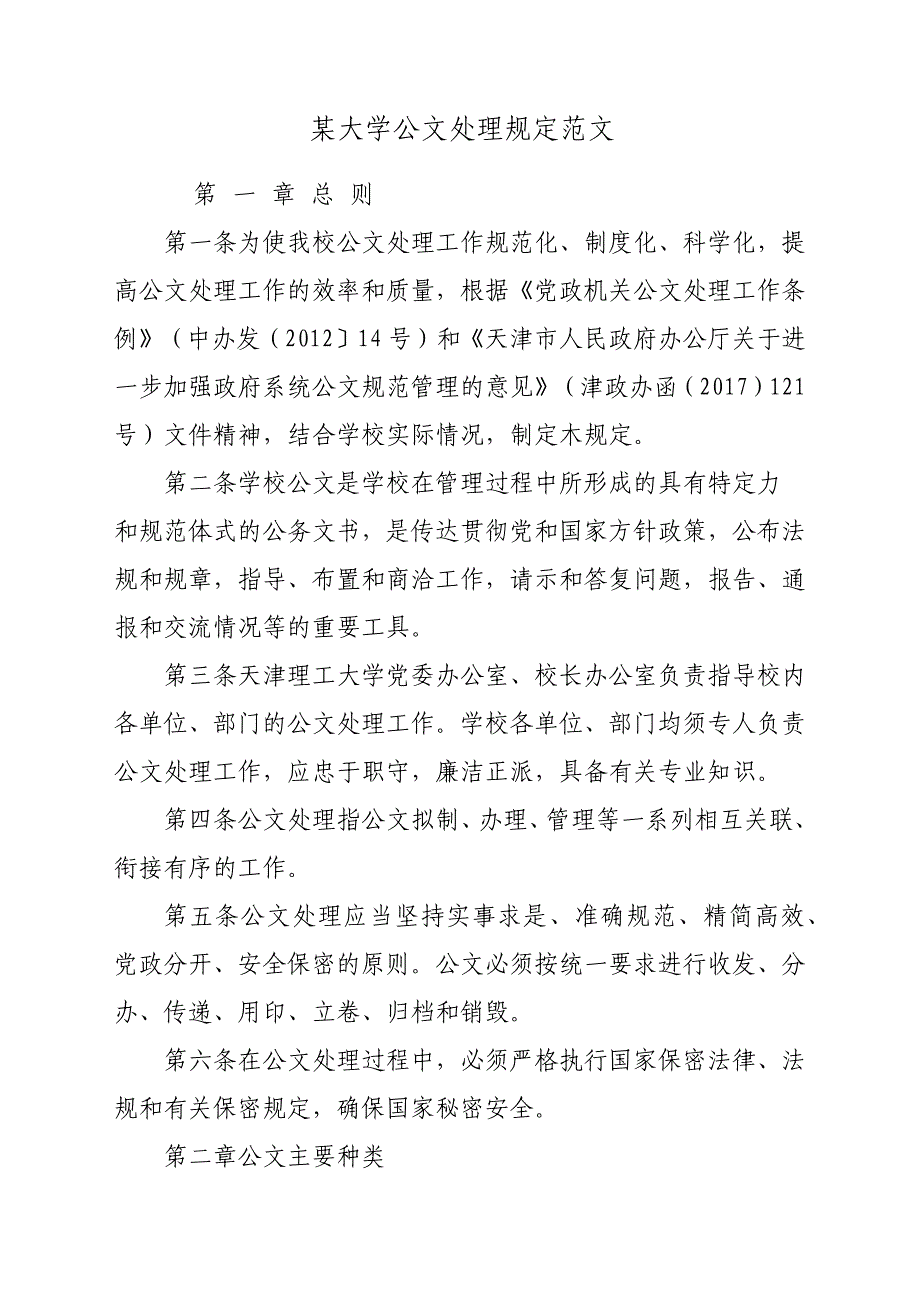 某大学公文处理规定范文

第 一 章 总 则

第一条为使我校公文处理工作规范化、制度化、科学化，提高公文处理工作的效率和质量，根据《党政机关公文处理工作条例》（中办发（2012〕14号）和《天津市人民政府办公厅关于进一步加强政府系统公文规范管理的意见》（津政办函（2017）121号）文件精神，结合学校实际情况，制定木规定。

第二条学校公文是学校在管理过程中所形成的具有特定力和规范体式的公务文书，是传达贯彻党和国家方针政策，公布法规和规章，指导、布置和商洽工作，请示和答复问题，报告、通报和交流情况等的重要工具。

第三条天津理工大学党委办公室、校长办公室负责指导校内各单位、部门的公文处理工作。学校各单位、部门均须专人负责公文处理工作，应忠于职守，廉洁正派，具备有关专业知识。

第四条公文处理指公文拟制、办理、管理等一系列相互关联、衔接有序的工作。

第五条公文处理应当坚持实事求是、准确规范、精简高效、党政分开、安全保密的原则。公文必须按统一要求进行收发、分办、传递、用印、立卷、归档和销毁。

第六条在公文处理过程中，必须严格执行国家保密法律、法规和有关保密规定，确保国家秘密安全。

第二章公文主要种类